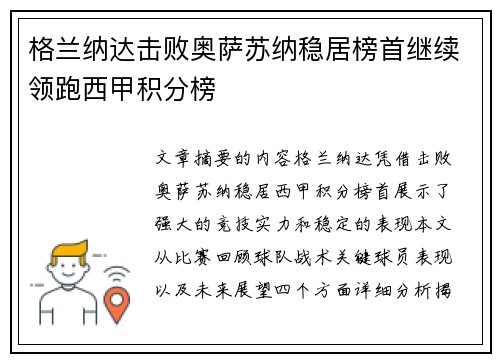 格兰纳达击败奥萨苏纳稳居榜首继续领跑西甲积分榜

文章摘要的内容格兰纳达凭借击败奥萨苏纳稳居西甲积分榜首展示了强大的竞技实力和稳定的表现本文从比赛回顾球队战术关键球员表现以及未来展望四个方面详细分析揭